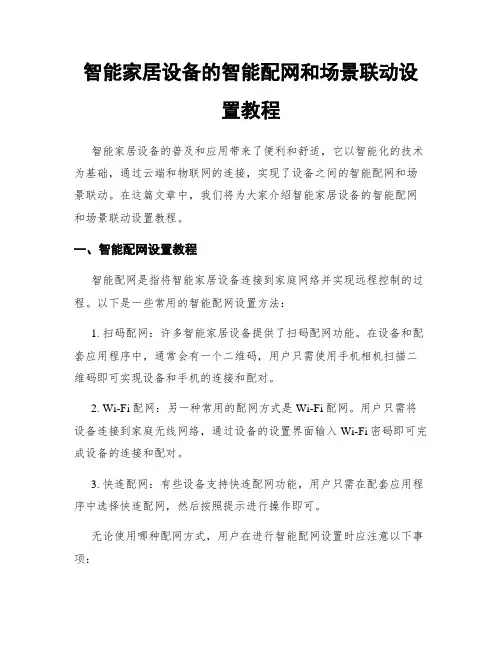 智能家居设备的智能配网和场景联动设置教程

智能家居设备的普及和应用带来了便利和舒适，它以智能化的技术为基础，通过云端和物联网的连接，实现了设备之间的智能配网和场景联动。在这篇文章中，我们将为大家介绍智能家居设备的智能配网和场景联动设置教程。

一、智能配网设置教程

智能配网是指将智能家居设备连接到家庭网络并实现远程控制的过程。以下是一些常用的智能配网设置方法：

1. 扫码配网：许多智能家居设备提供了扫码配网功能。在设备和配套应用程序中，通常会有一个二维码，用户只需使用手机相机扫描二维码即可实现设备和手机的连接和配对。

2. Wi-Fi 配网：另一种常用的配网方式是 Wi-Fi 配网。用户只需将设备连接到家庭无线网络，通过设备的设置界面输入 Wi-Fi 密码即可完成设备的连接和配对。

3. 快连配网：有些设备支持快连配网功能，用户只需在配套应用程序中选择快连配网，然后按照提示进行操作即可。

无论使用哪种配网方式，用户在进行智能配网设置时应注意以下事项：